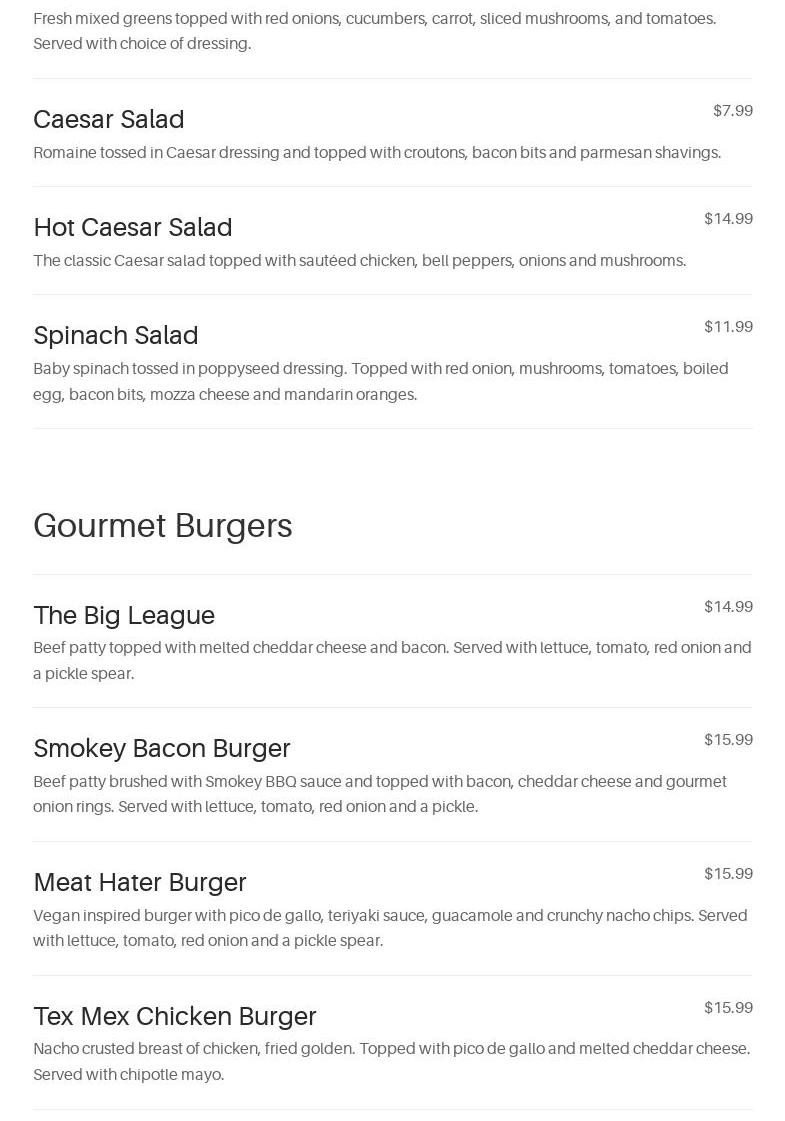 Fresh mixed greens topped with red onions, cucumbers, carrot, sliced mushrooms, and tomatoes. Served with choice of dressing.

Caesar Salad
$7.99
Romaine tossed in Caesar dressing and topped with croutons, bacon bits and parmesan shavings.

Hot Caesar Salad
$14.99
The classic Caesar salad topped with sautéed chicken, bell peppers, onions and mushrooms.

Spinach Salad
$11.99
Baby spinach tossed in poppyseed dressing. Topped with red onion, mushrooms, tomatoes, boiled egg, bacon bits, mozza cheese and mandarin oranges.

Gourmet Burgers

The Big League
$14.99
Beef patty topped with melted cheddar cheese and bacon. Served with lettuce, tomato, red onion and a pickle spear.

Smokey Bacon Burger
$15.99
Beef patty brushed with Smokey BBQ sauce and topped with bacon, cheddar cheese and gourmet onion rings. Served with lettuce, tomato, red onion and a pickle.

Meat Hater Burger
$15.99
Vegan inspired burger with pico de gallo, teriyaki sauce, guacamole and crunchy nacho chips. Served with lettuce, tomato, red onion and a pickle spear.

Tex Mex Chicken Burger
$15.99
Nacho crusted breast of chicken, fried golden. Topped with pico de gallo and melted cheddar cheese. Served with chipotle mayo.